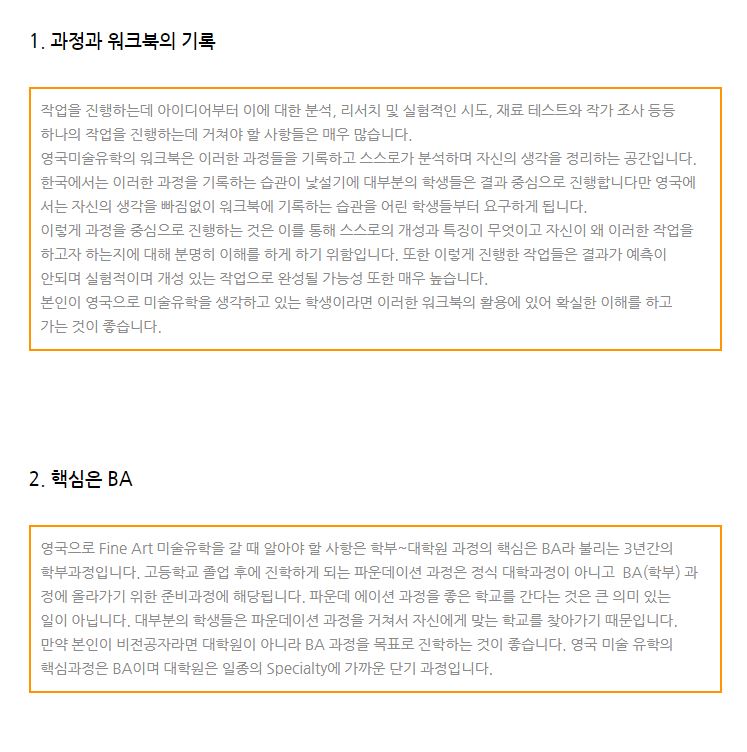 1. 과정과 워크북의 기록

작업을 진행하는데 아이디어부터 이에 대한 분석, 리서치 및 실험적인 시도, 재료 테스트와 작가 조사 등등 하나의 작업을 진행하는데 거쳐야 할 사항들은 매우 많습니다.
영국미술유학의 워크북은 이러한 과정들을 기록하고 스스로가 분석하며 자신의 생각을 정리하는 공간입니다.
한국에서는 이러한 과정을 기록하는 습관이 낯설기에 대부분의 학생들은 결과 중심으로 진행합니다만 영국에서는 자신의 생각을 빠짐없이 워크북에 기록하는 습관을 어린 학생들부터 요구하게 됩니다.
이렇게 과정을 중심으로 진행하는 것은 이를 통해 스스로의 개성과 특징이 무엇이고 자신이 왜 이러한 작업을 하고자 하는지에 대해 분명히 이해를 하게 하기 위함입니다. 또한 이렇게 진행한 작업들은 결과가 예측이 안되며 실험적이며 개성 있는 작업으로 완성될 가능성 또한 매우 높습니다.
본인이 영국으로 미술유학을 생각하고 있는 학생이라면 이러한 워크북의 활용에 있어 확실한 이해를 하고 가는 것이 좋습니다.

2. 핵심은 BA

영국으로 Fine Art 미술유학을 갈 때 알아야 할 사항은 학부~대학원 과정의 핵심은 BA라 불리는 3년간의 학부과정입니다. 고등학교 졸업 후에 진학하게 되는 파운데이션 과정은 정식 대학과정이 아니고 BA(학부) 과정에 올라가기 위한 준비과정에 해당됩니다. 파운데 에이션 과정을 좋은 학교를 간다는 것은 큰 의미 있는 일이 아닙니다. 대부분의 학생들은 파운데이션 과정을 거쳐서 자신에게 맞는 학교를 찾아가기 때문입니다.
만약 본인이 비전공자라면 대학원이 아니라 BA 과정을 목표로 진학하는 것이 좋습니다. 영국 미술 유학의 핵심과정은 BA이며 대학원은 일종의 Specialty에 가까운 단기 과정입니다.